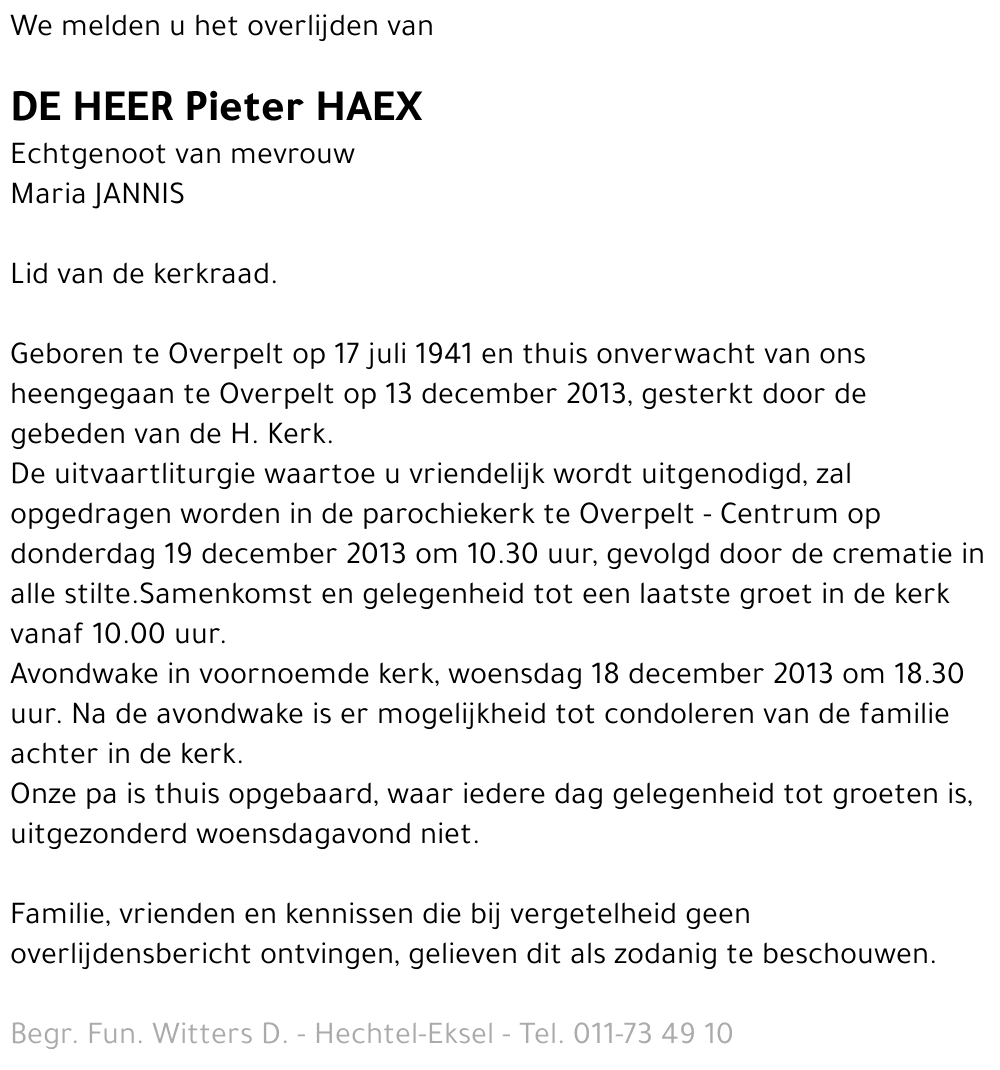 We melden u het overlijden van

DE HEER Pieter HAEX
Echtgenoot van mevrouw
Maria JANNIS

Lid van de kerkraad.

Geboren te Overpelt op 17 juli 1941 en thuis onverwacht van ons heengegaan te Overpelt op 13 december 2013, gesterkt door de gebeden van de H. Kerk.
De uitvaartliturgie waartoe u vriendelijk wordt uitgenodigd, zal opgedragen worden in de parochiekerk te Overpelt - Centrum op donderdag 19 december 2013 om 10.30 uur, gevolgd door de crematie in alle stilte.Samenkomst en gelegenheid tot een laatste groet in de kerk vanaf 10.00 uur.
Avondwake in voornoemde kerk, woensdag 18 december 2013 om 18.30 uur. Na de avondwake is er mogelijkheid tot condoleren van de familie achter in de kerk.
Onze pa is thuis opgebaard, waar iedere dag gelegenheid tot groeten is, uitgezonderd woensdagavond niet.

Familie, vrienden en kennissen die bij vergetelheid geen overlijdensbericht ontvingen, gelieven dit als zodanig te beschouwen.

Begr. Fun. Witters D. - Hechtel-Eksel - Tel. 011-73 49 10